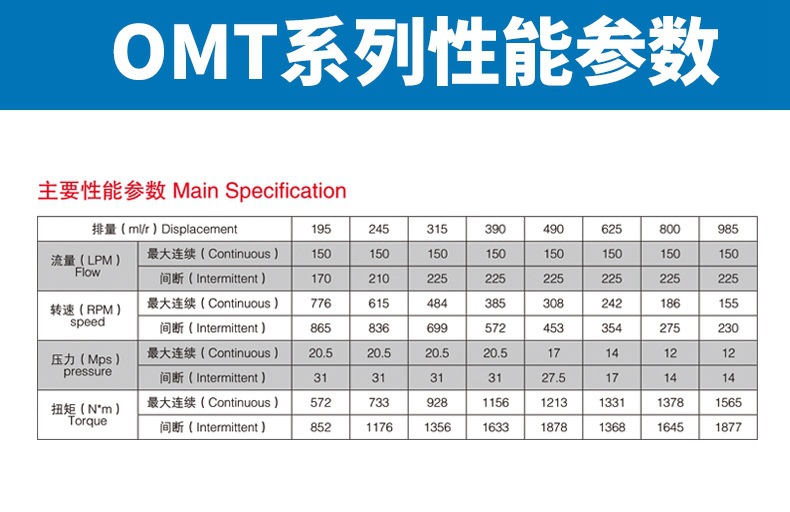 OMT系列性能参数

主要性能参数 Main Specification

| 排量（ml/r）Displacement | | 195 | 245 | 315 | 390 | 490 | 625 | 800 | 985 |
|---|---|---|---|---|---|---|---|---|---|
| 流量（LPM）Flow | 最大连续（Continuous） | 150 | 150 | 150 | 150 | 150 | 150 | 150 | 150 |
| | 间断（Intermittent） | 170 | 210 | 225 | 225 | 225 | 225 | 225 | 225 |
| 转速（RPM）speed | 最大连续（Continuous） | 776 | 615 | 484 | 385 | 308 | 242 | 186 | 155 |
| | 间断（Intermittent） | 865 | 836 | 699 | 572 | 453 | 354 | 275 | 230 |
| 压力（Mps）pressure | 最大连续（Continuous） | 20.5 | 20.5 | 20.5 | 20.5 | 17 | 14 | 12 | 12 |
| | 间断（Intermittent） | 31 | 31 | 31 | 31 | 27.5 | 17 | 14 | 14 |
| 扭矩（N*m）Torque | 最大连续（Continuous） | 572 | 733 | 928 | 1156 | 1213 | 1331 | 1378 | 1565 |
| | 间断（Intermittent） | 852 | 1176 | 1356 | 1633 | 1878 | 1368 | 1645 | 1877 |